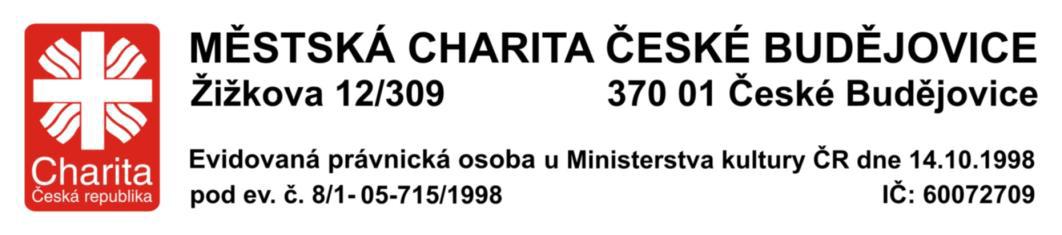 Charita
Česká republika

MĚSTSKÁ CHARITA ČESKÉ BUDĚJOVICE
Žižkova 12/309 370 01 České Budějovice

Evidovaná právnická osoba u Ministerstva kultury ČR dne 14.10.1998
pod ev. č. 8/1- 05-715/1998 IČ: 60072709